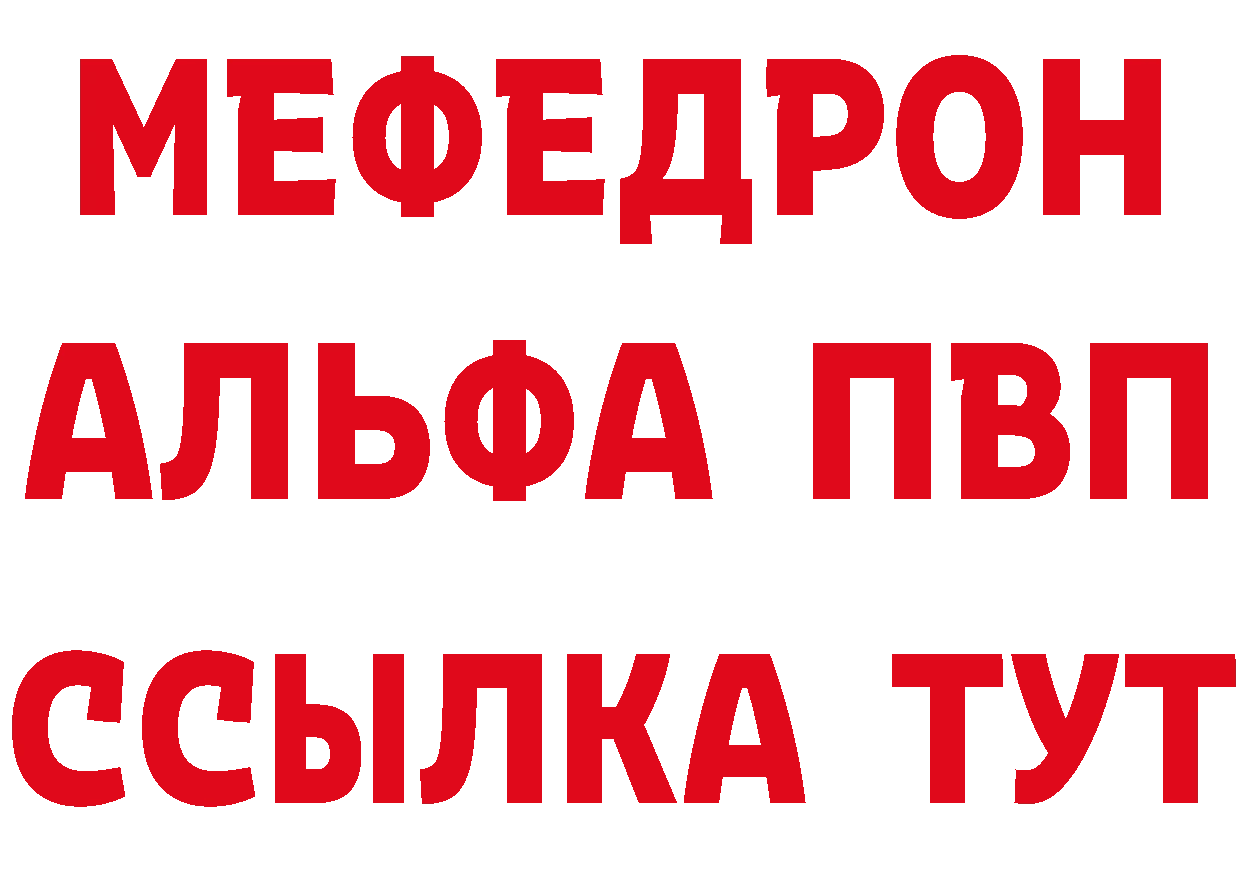 МЕФЕДРОН
АЛЬФА ПВП
ССЫЛКА ТУТ